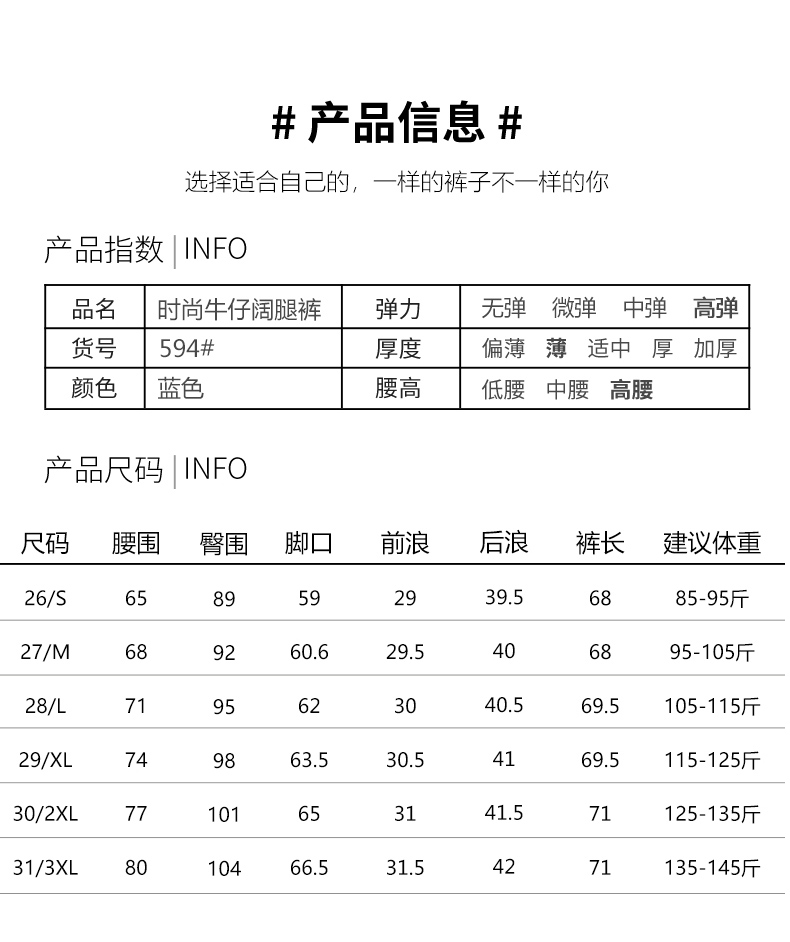 # 产品信息 #

选择适合自己的，一样的裤子不一样的你

产品指数 | INFO

| 品名 | 时尚牛仔阔腿裤 | 弹力 | 无弹　微弹　中弹　高弹 |
|---|---|---|---|
| 货号 | 594# | 厚度 | 偏薄　薄　适中　厚　加厚 |
| 颜色 | 蓝色 | 腰高 | 低腰　中腰　高腰 |

产品尺码 | INFO

| 尺码 | 腰围 | 臀围 | 脚口 | 前浪 | 后浪 | 裤长 | 建议体重 |
|---|---|---|---|---|---|---|---|
| 26/S | 65 | 89 | 59 | 29 | 39.5 | 68 | 85-95斤 |
| 27/M | 68 | 92 | 60.6 | 29.5 | 40 | 68 | 95-105斤 |
| 28/L | 71 | 95 | 62 | 30 | 40.5 | 69.5 | 105-115斤 |
| 29/XL | 74 | 98 | 63.5 | 30.5 | 41 | 69.5 | 115-125斤 |
| 30/2XL | 77 | 101 | 65 | 31 | 41.5 | 71 | 125-135斤 |
| 31/3XL | 80 | 104 | 66.5 | 31.5 | 42 | 71 | 135-145斤 |